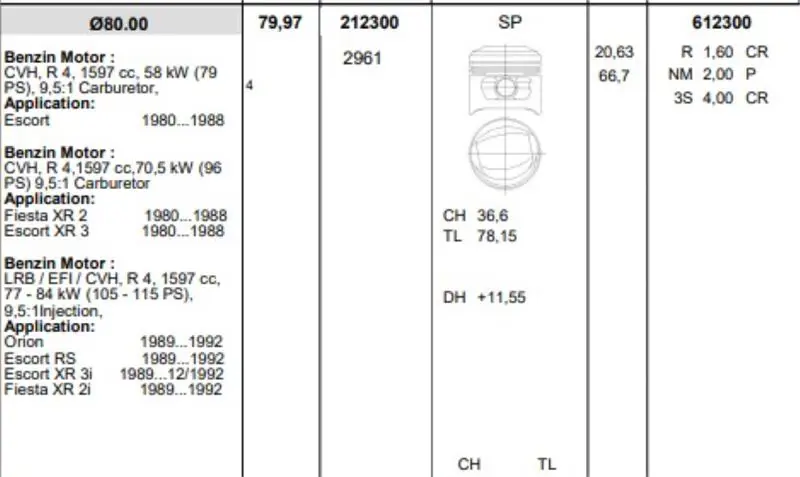 | Ø80.00 | 79,97 | 212300 | SP | | 612300 |
|---|---|---|---|---|---|
| **Benzin Motor :** CVH, R 4, 1597 cc, 58 kW (79 PS), 9,5:1 Carburetor, **Application:** Escort 1980...1988 **Benzin Motor :** CVH, R 4,1597 cc,70,5 kW (96 PS) 9,5:1 Carburetor **Application:** Fiesta XR 2 1980...1988 Escort XR 3 1980...1988 **Benzin Motor :** LRB / EFI / CVH, R 4, 1597 cc, 77 - 84 kW (105 - 115 PS), 9,5:1Injection, **Application:** Orion 1989...1992 Escort RS 1989...1992 Escort XR 3i 1989...12/1992 Fiesta XR 2i 1989...1992 | 4 | 2961 | CH 36,6 TL 78,15 DH +11,55 CH TL | 20,63 66,7 | R 1,60 CR NM 2,00 P 3S 4,00 CR |